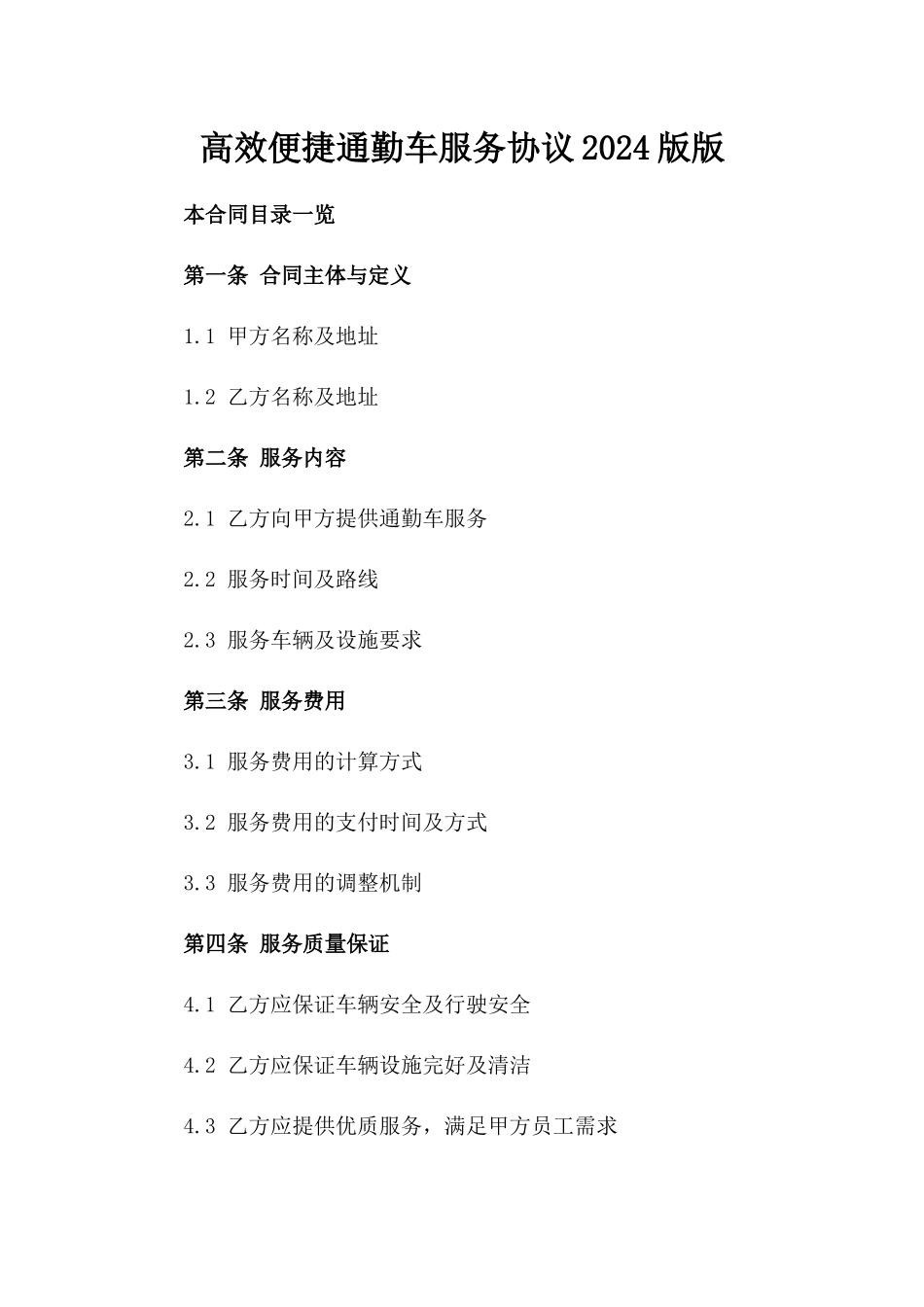 高效便捷通勤车服务协议2024版版

本合同目录一览

第一条 合同主体与定义

1.1 甲方名称及地址

1.2 乙方名称及地址

第二条 服务内容

2.1 乙方向甲方提供通勤车服务

2.2 服务时间及路线

2.3 服务车辆及设施要求

第三条 服务费用

3.1 服务费用的计算方式

3.2 服务费用的支付时间及方式

3.3 服务费用的调整机制

第四条 服务质量保证

4.1 乙方应保证车辆安全及行驶安全

4.2 乙方应保证车辆设施完好及清洁

4.3 乙方应提供优质服务，满足甲方员工需求